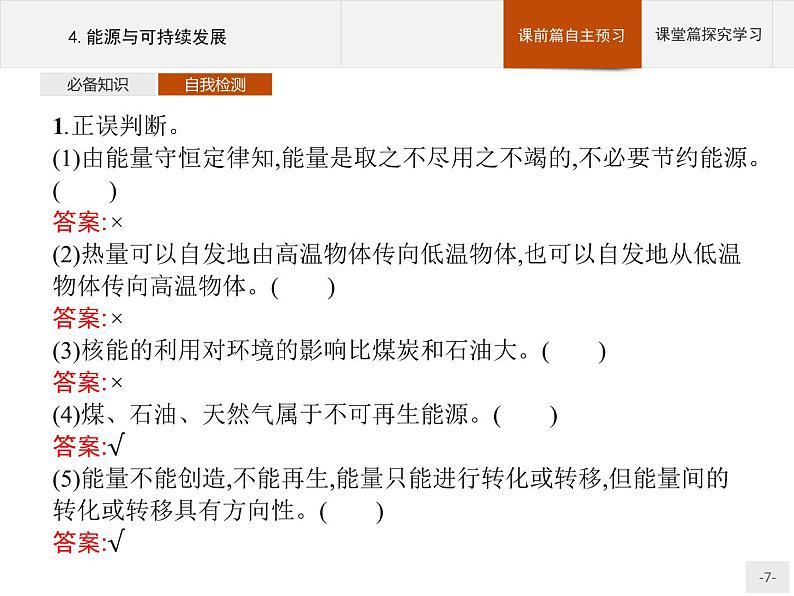 4. 能源与可持续发展

课前篇自主预习

课堂篇探究学习

必备知识

自我检测

1.正误判断。

(1)由能量守恒定律知,能量是取之不尽用之不竭的,不必要节约能源。(　　)

答案:×

(2)热量可以自发地由高温物体传向低温物体,也可以自发地从低温物体传向高温物体。(　　)

答案:×

(3)核能的利用对环境的影响比煤炭和石油大。(　　)

答案:×

(4)煤、石油、天然气属于不可再生能源。(　　)

答案:√

(5)能量不能创造,不能再生,能量只能进行转化或转移,但能量间的转化或转移具有方向性。(　　)

答案:√

-7-